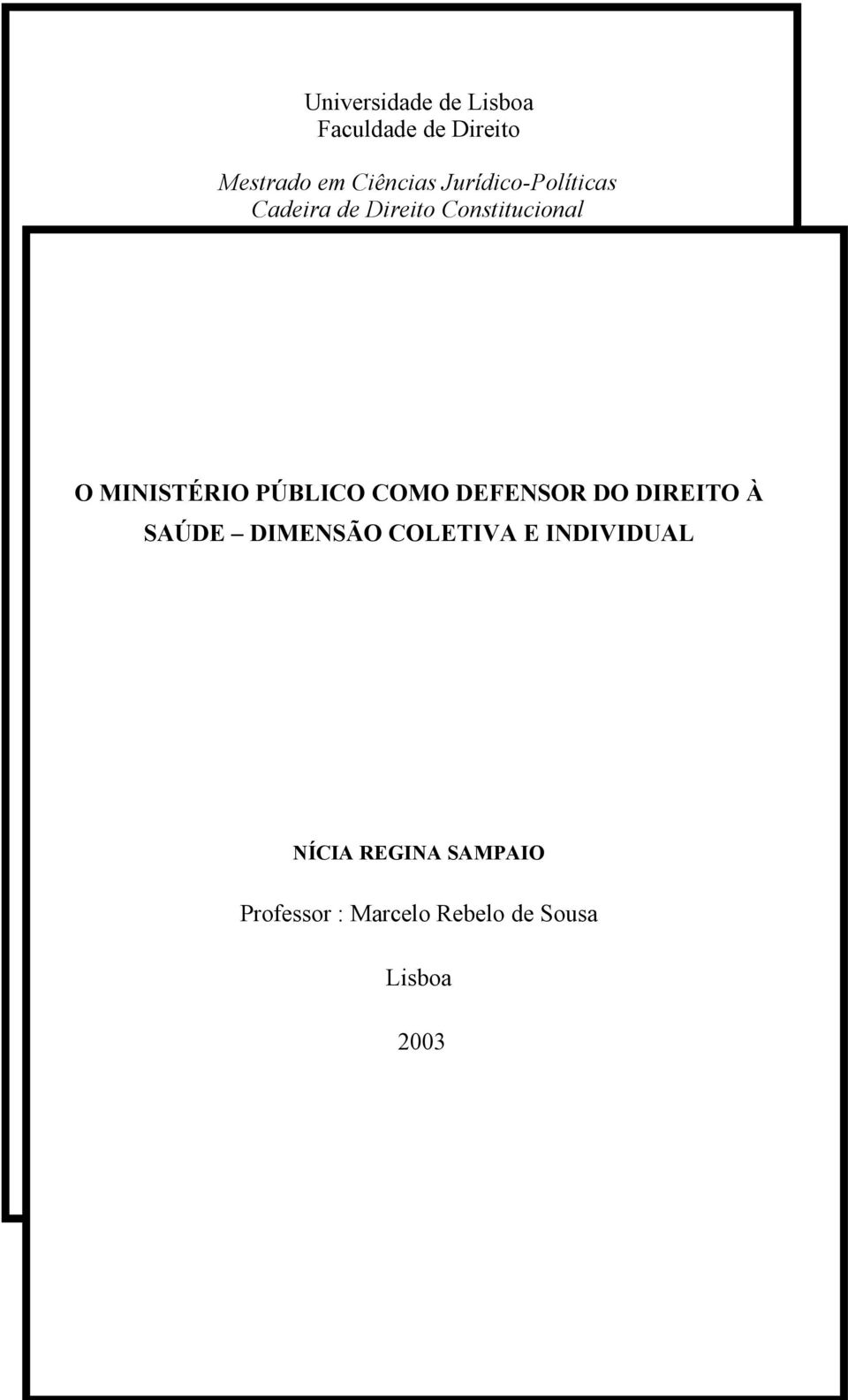 Universidade de Lisboa
Faculdade de Direito

Mestrado em Ciências Jurídico-Políticas
Cadeira de Direito Constitucional

O MINISTÉRIO PÚBLICO COMO DEFENSOR DO DIREITO À SAÚDE – DIMENSÃO COLETIVA E INDIVIDUAL

NÍCIA REGINA SAMPAIO

Professor : Marcelo Rebelo de Sousa

Lisboa

2003